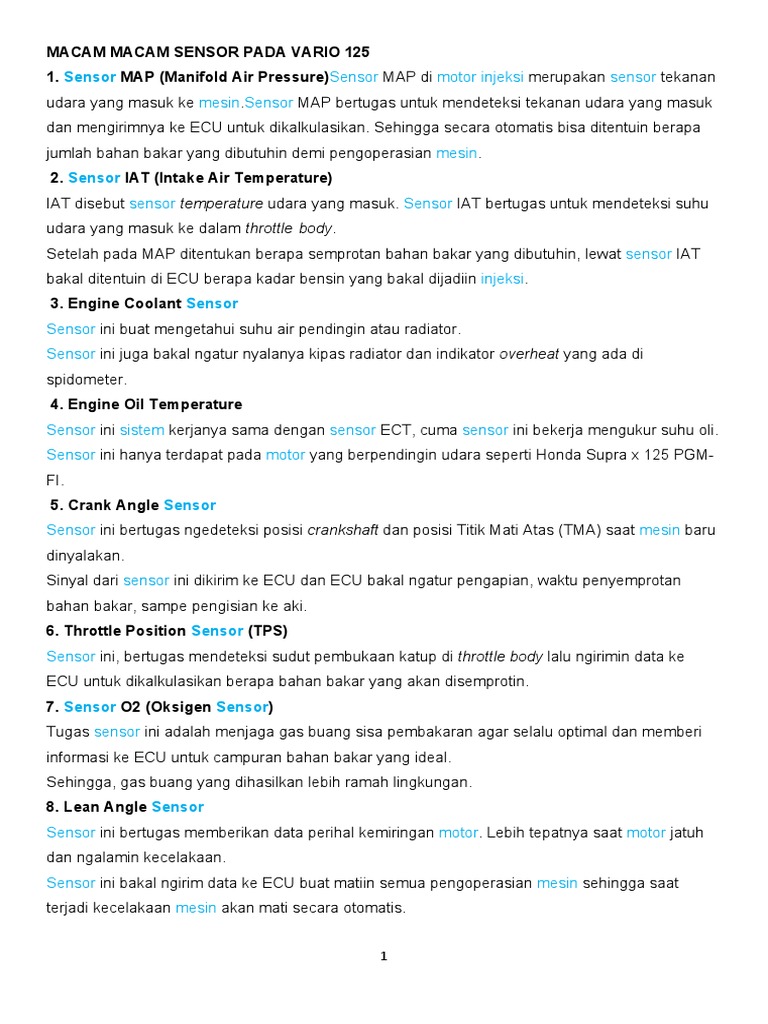 MACAM MACAM SENSOR PADA VARIO 125

1. Sensor MAP (Manifold Air Pressure)Sensor MAP di motor injeksi merupakan sensor tekanan udara yang masuk ke mesin.Sensor MAP bertugas untuk mendeteksi tekanan udara yang masuk dan mengirimnya ke ECU untuk dikalkulasikan. Sehingga secara otomatis bisa ditentuin berapa jumlah bahan bakar yang dibutuhin demi pengoperasian mesin.

2. Sensor IAT (Intake Air Temperature)

IAT disebut sensor temperature udara yang masuk. Sensor IAT bertugas untuk mendeteksi suhu udara yang masuk ke dalam throttle body.

Setelah pada MAP ditentukan berapa semprotan bahan bakar yang dibutuhin, lewat sensor IAT bakal ditentuin di ECU berapa kadar bensin yang bakal dijadiin injeksi.

3. Engine Coolant Sensor

Sensor ini buat mengetahui suhu air pendingin atau radiator.

Sensor ini juga bakal ngatur nyalanya kipas radiator dan indikator overheat yang ada di spidometer.

4. Engine Oil Temperature

Sensor ini sistem kerjanya sama dengan sensor ECT, cuma sensor ini bekerja mengukur suhu oli. Sensor ini hanya terdapat pada motor yang berpendingin udara seperti Honda Supra x 125 PGM-FI.

5. Crank Angle Sensor

Sensor ini bertugas ngedeteksi posisi crankshaft dan posisi Titik Mati Atas (TMA) saat mesin baru dinyalakan.

Sinyal dari sensor ini dikirim ke ECU dan ECU bakal ngatur pengapian, waktu penyemprotan bahan bakar, sampe pengisian ke aki.

6. Throttle Position Sensor (TPS)

Sensor ini, bertugas mendeteksi sudut pembukaan katup di throttle body lalu ngirimin data ke ECU untuk dikalkulasikan berapa bahan bakar yang akan disemprotin.

7. Sensor O2 (Oksigen Sensor)

Tugas sensor ini adalah menjaga gas buang sisa pembakaran agar selalu optimal dan memberi informasi ke ECU untuk campuran bahan bakar yang ideal.

Sehingga, gas buang yang dihasilkan lebih ramah lingkungan.

8. Lean Angle Sensor

Sensor ini bertugas memberikan data perihal kemiringan motor. Lebih tepatnya saat motor jatuh dan ngalamin kecelakaan.

Sensor ini bakal ngirim data ke ECU buat matiin semua pengoperasian mesin sehingga saat terjadi kecelakaan mesin akan mati secara otomatis.

1